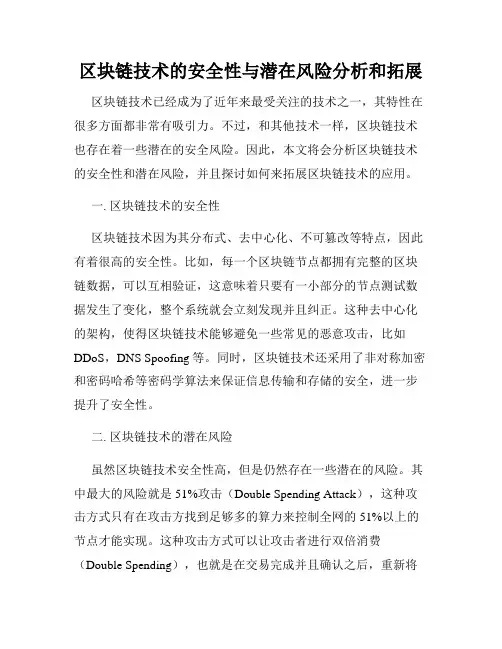 区块链技术的安全性与潜在风险分析和拓展

区块链技术已经成为了近年来最受关注的技术之一，其特性在很多方面都非常有吸引力。不过，和其他技术一样，区块链技术也存在着一些潜在的安全风险。因此，本文将会分析区块链技术的安全性和潜在风险，并且探讨如何来拓展区块链技术的应用。

一. 区块链技术的安全性

区块链技术因为其分布式、去中心化、不可篡改等特点，因此有着很高的安全性。比如，每一个区块链节点都拥有完整的区块链数据，可以互相验证，这意味着只要有一小部分的节点测试数据发生了变化，整个系统就会立刻发现并且纠正。这种去中心化的架构，使得区块链技术能够避免一些常见的恶意攻击，比如DDoS，DNS Spoofing 等。同时，区块链技术还采用了非对称加密和密码哈希等密码学算法来保证信息传输和存储的安全，进一步提升了安全性。

二. 区块链技术的潜在风险

虽然区块链技术安全性高，但是仍然存在一些潜在的风险。其中最大的风险就是 51%攻击（Double Spending Attack），这种攻击方式只有在攻击方找到足够多的算力来控制全网的 51%以上的节点才能实现。这种攻击方式可以让攻击者进行双倍消费（Double Spending），也就是在交易完成并且确认之后，重新将